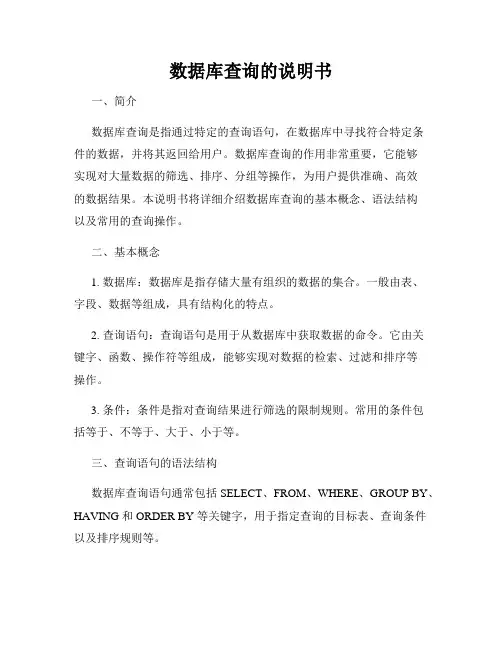 数据库查询的说明书

一、简介

数据库查询是指通过特定的查询语句，在数据库中寻找符合特定条件的数据，并将其返回给用户。数据库查询的作用非常重要，它能够实现对大量数据的筛选、排序、分组等操作，为用户提供准确、高效的数据结果。本说明书将详细介绍数据库查询的基本概念、语法结构以及常用的查询操作。

二、基本概念

1. 数据库：数据库是指存储大量有组织的数据的集合。一般由表、字段、数据等组成，具有结构化的特点。

2. 查询语句：查询语句是用于从数据库中获取数据的命令。它由关键字、函数、操作符等组成，能够实现对数据的检索、过滤和排序等操作。

3. 条件：条件是指对查询结果进行筛选的限制规则。常用的条件包括等于、不等于、大于、小于等。

三、查询语句的语法结构

数据库查询语句通常包括 SELECT、FROM、WHERE、GROUP BY、HAVING 和 ORDER BY 等关键字，用于指定查询的目标表、查询条件以及排序规则等。